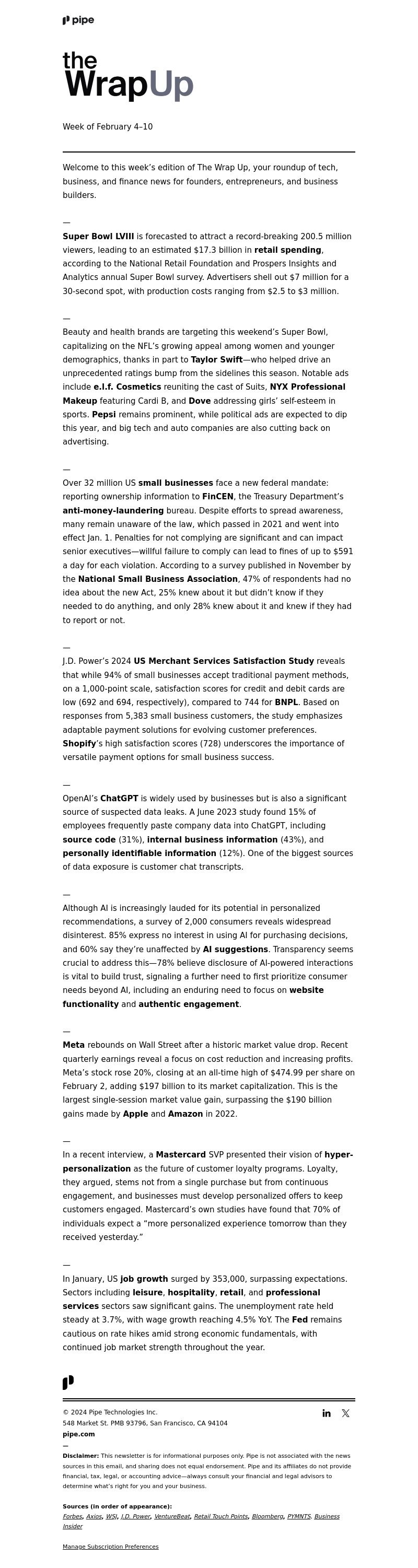 pipe

the WrapUp

Week of February 4–10

Welcome to this week's edition of The Wrap Up, your roundup of tech, business, and finance news for founders, entrepreneurs, and business builders.

—

Super Bowl LVIII is forecasted to attract a record-breaking 200.5 million viewers, leading to an estimated $17.3 billion in retail spending, according to the National Retail Foundation and Prospers Insights and Analytics annual Super Bowl survey. Advertisers shell out $7 million for a 30-second spot, with production costs ranging from $2.5 to $3 million.

—

Beauty and health brands are targeting this weekend's Super Bowl, capitalizing on the NFL's growing appeal among women and younger demographics, thanks in part to Taylor Swift—who helped drive an unprecedented ratings bump from the sidelines this season. Notable ads include e.l.f. Cosmetics reuniting the cast of Suits, NYX Professional Makeup featuring Cardi B, and Dove addressing girls' self-esteem in sports. Pepsi remains prominent, while political ads are expected to dip this year, and big tech and auto companies are also cutting back on advertising.

—

Over 32 million US small businesses face a new federal mandate: reporting ownership information to FinCEN, the Treasury Department's anti-money-laundering bureau. Despite efforts to spread awareness, many remain unaware of the law, which passed in 2021 and went into effect Jan. 1. Penalties for not complying are significant and can impact senior executives—willful failure to comply can lead to fines of up to $591 a day for each violation. According to a survey published in November by the National Small Business Association, 47% of respondents had no idea about the new Act, 25% knew about it but didn't know if they needed to do anything, and only 28% knew about it and knew if they had to report or not.

—

J.D. Power's 2024 US Merchant Services Satisfaction Study reveals that while 94% of small businesses accept traditional payment methods, on a 1,000-point scale, satisfaction scores for credit and debit cards are low (692 and 694, respectively), compared to 744 for BNPL. Based on responses from 5,383 small business customers, the study emphasizes adaptable payment solutions for evolving customer preferences. Shopify's high satisfaction scores (728) underscores the importance of versatile payment options for small business success.

—

OpenAI's ChatGPT is widely used by businesses but is also a significant source of suspected data leaks. A June 2023 study found 15% of employees frequently paste company data into ChatGPT, including source code (31%), internal business information (43%), and personally identifiable information (12%). One of the biggest sources of data exposure is customer chat transcripts.

—

Although AI is increasingly lauded for its potential in personalized recommendations, a survey of 2,000 consumers reveals widespread disinterest. 85% express no interest in using AI for purchasing decisions, and 60% say they're unaffected by AI suggestions. Transparency seems crucial to address this—78% believe disclosure of AI-powered interactions is vital to build trust, signaling a further need to first prioritize consumer needs beyond AI, including an enduring need to focus on website functionality and authentic engagement.

—

Meta rebounds on Wall Street after a historic market value drop. Recent quarterly earnings reveal a focus on cost reduction and increasing profits. Meta's stock rose 20%, closing at an all-time high of $474.99 per share on February 2, adding $197 billion to its market capitalization. This is the largest single-session market value gain, surpassing the $190 billion gains made by Apple and Amazon in 2022.

—

In a recent interview, a Mastercard SVP presented their vision of hyper-personalization as the future of customer loyalty programs. Loyalty, they argued, stems not from a single purchase but from continuous engagement, and businesses must develop personalized offers to keep customers engaged. Mastercard's own studies have found that 70% of individuals expect a "more personalized experience tomorrow than they received yesterday."

—

In January, US job growth surged by 353,000, surpassing expectations. Sectors including leisure, hospitality, retail, and professional services sectors saw significant gains. The unemployment rate held steady at 3.7%, with wage growth reaching 4.5% YoY. The Fed remains cautious on rate hikes amid strong economic fundamentals, with continued job market strength throughout the year.

© 2024 Pipe Technologies Inc.
548 Market St. PMB 93796, San Francisco, CA 94104
pipe.com
—
Disclaimer: This newsletter is for informational purposes only. Pipe is not associated with the news sources in this email, and sharing does not equal endorsement. Pipe and its affiliates do not provide financial, tax, legal, or accounting advice—always consult your financial and legal advisors to determine what's right for you and your business.

Sources (in order of appearance):
Forbes, Axios, WSJ, J.D. Power, VentureBeat, Retail Touch Points, Bloomberg, PYMNTS, Business Insider

Manage Subscription Preferences